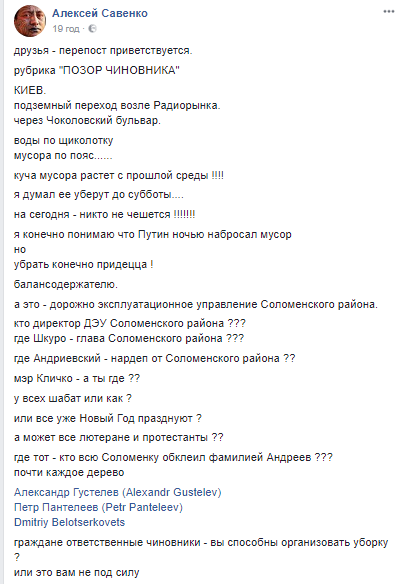 Алексей Савенко
19 год ·

друзья - перепост приветствуется.

рубрика "ПОЗОР ЧИНОВНИКА"

КИЕВ.
подземный переход возле Радиорынка.
через Чоколовский бульвар.

воды по щиколотку
мусора по пояс......

куча мусора растет с прошлой среды !!!!

я думал ее уберут до субботы....

на сегодня - никто не чешется !!!!!!!

я конечно понимаю что Путин ночью набросал мусор
но
убрать конечно придецца !

балансодержателю.

а это - дорожно эксплуатационное управление Соломенского района.

кто директор ДЭУ Соломенского района ???
где Шкуро - глава Соломенского района ???

где Андриевский - нардеп от Соломенского района ??

мэр Кличко - а ты где ??

у всех шабат или как ?

или все уже Новый Год празднуют ?

а может все лютеране и протестанты ??

где тот - кто всю Соломенку обклеил фамилией Андреев ???
почти каждое дерево

Александр Густелев (Alexandr Gustelev)
Петр Пантелеев (Petr Panteleev)
Dmitriy Belotserkovets

граждане ответственные чиновники - вы способны организовать уборку ?
или это вам не под силу